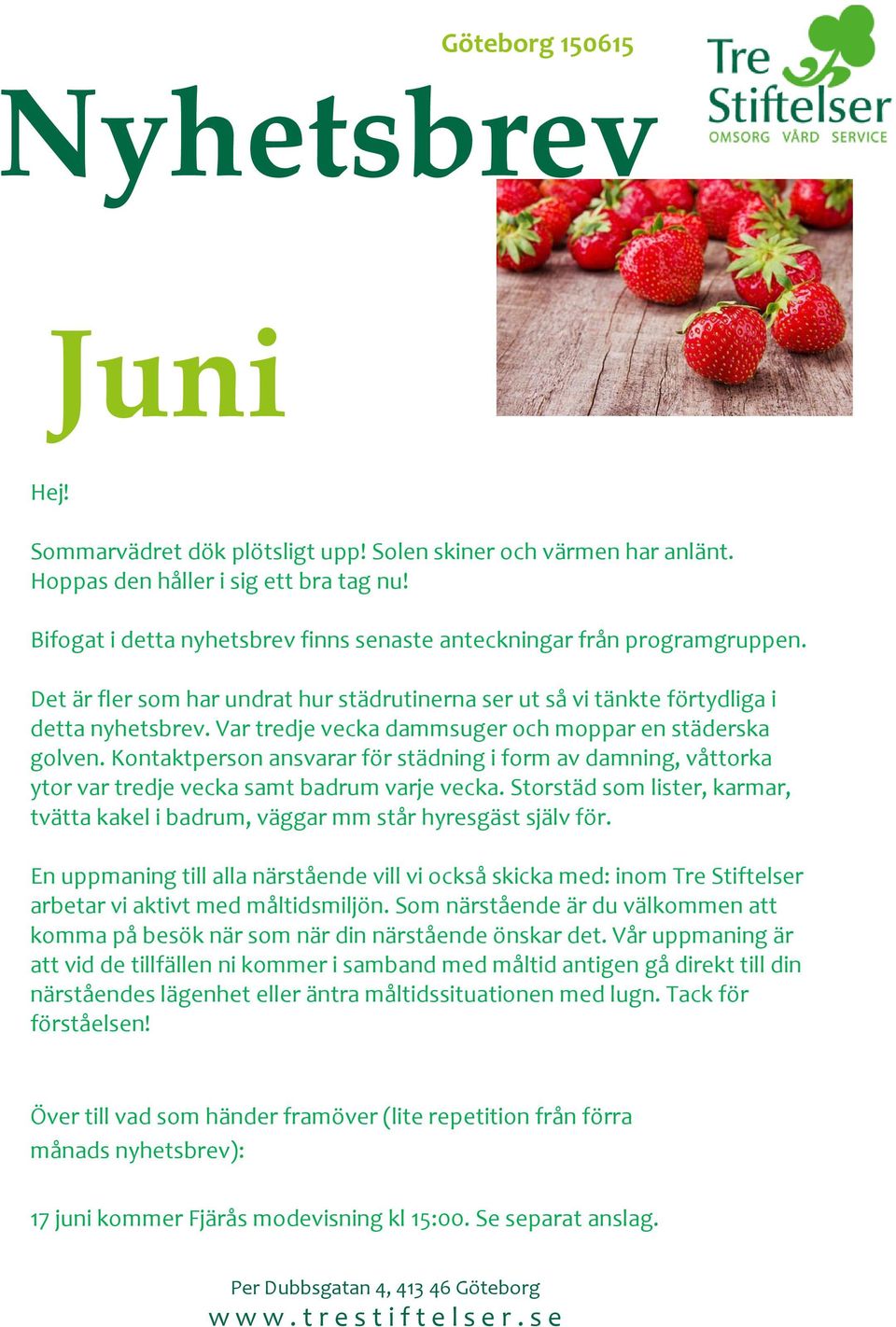 Göteborg 150615

Tre Stiftelser
OMSORG VÅRD SERVICE

Nyhetsbrev

Juni

Hej!

Sommarvädret dök plötsligt upp! Solen skiner och värmen har anlänt. Hoppas den håller i sig ett bra tag nu!

Bifogat i detta nyhetsbrev finns senaste anteckningar från programgruppen.

Det är fler som har undrat hur städrutinerna ser ut så vi tänkte förtydliga i detta nyhetsbrev. Var tredje vecka dammsuger och moppar en städerska golven. Kontaktperson ansvarar för städning i form av damning, våttorka ytor var tredje vecka samt badrum varje vecka. Storstäd som lister, karmar, tvätta kakel i badrum, väggar mm står hyresgäst själv för.

En uppmaning till alla närstående vill vi också skicka med: inom Tre Stiftelser arbetar vi aktivt med måltidsmiljön. Som närstående är du välkommen att komma på besök när som när din närstående önskar det. Vår uppmaning är att vid de tillfällen ni kommer i samband med måltid antigen gå direkt till din närståendes lägenhet eller äntra måltidssituationen med lugn. Tack för förståelsen!

Över till vad som händer framöver (lite repetition från förra månads nyhetsbrev):

17 juni kommer Fjärås modevisning kl 15:00. Se separat anslag.

Per Dubbsgatan 4, 413 46 Göteborg
www.trestiftelser.se